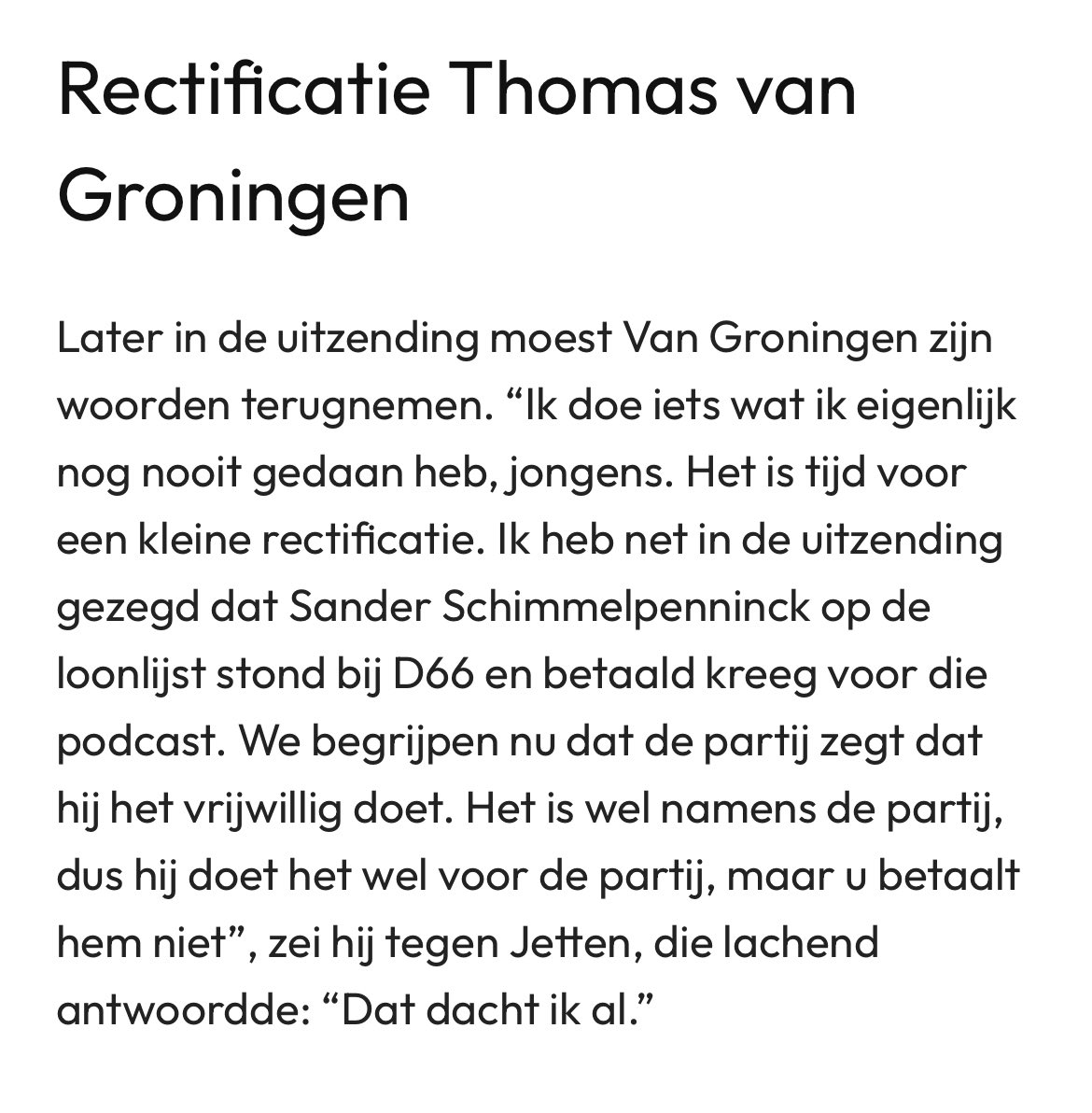 Rectificatie Thomas van Groningen

Later in de uitzending moest Van Groningen zijn woorden terugnemen. “Ik doe iets wat ik eigenlijk nog nooit gedaan heb, jongens. Het is tijd voor een kleine rectificatie. Ik heb net in de uitzending gezegd dat Sander Schimmelpenninck op de loonlijst stond bij D66 en betaald kreeg voor die podcast. We begrijpen nu dat de partij zegt dat hij het vrijwillig doet. Het is wel namens de partij, dus hij doet het wel voor de partij, maar u betaalt hem niet”, zei hij tegen Jetten, die lachend antwoordde: “Dat dacht ik al.”